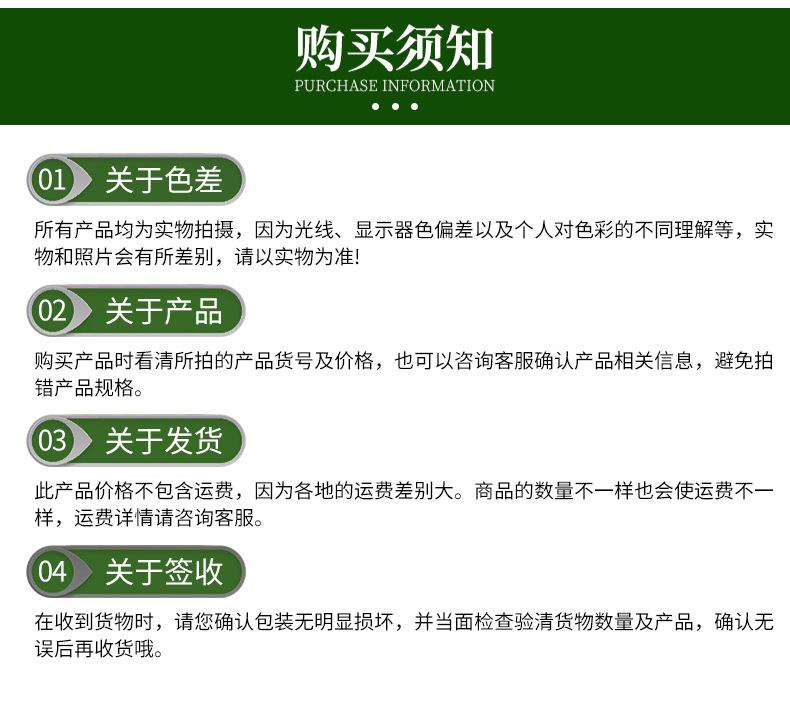 购买须知
PURCHASE INFORMATION

01 关于色差

所有产品均为实物拍摄，因为光线、显示器色偏差以及个人对色彩的不同理解等，实物和照片会有所差别，请以实物为准!

02 关于产品

购买产品时看清所拍的产品货号及价格，也可以咨询客服确认产品相关信息，避免拍错产品规格。

03 关于发货

此产品价格不包含运费，因为各地的运费差别大。商品的数量不一样也会使运费不一样，运费详情请咨询客服。

04 关于签收

在收到货物时，请您确认包装无明显损坏，并当面检查验清货物数量及产品，确认无误后再收货哦。